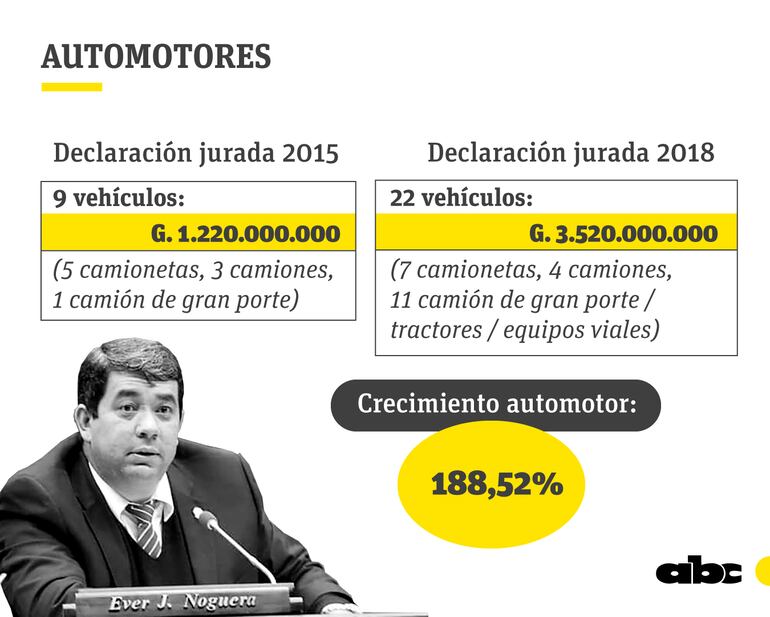 AUTOMOTORES

Declaración jurada 2015

9 vehículos:

G. 1.220.000.000

(5 camionetas, 3 camiones, 1 camión de gran porte)

Declaración jurada 2018

22 vehículos:

G. 3.520.000.000

(7 camionetas, 4 camiones, 11 camión de gran porte / tractores / equipos viales)

Crecimiento automotor:

188,52%

Ever J. Noguera

abc